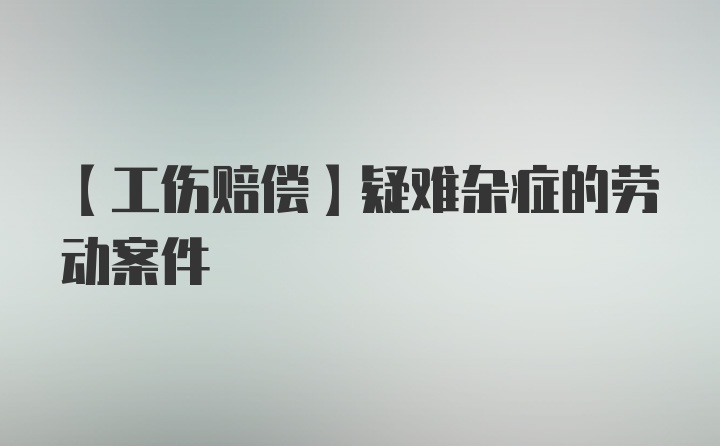 【工伤赔偿】疑难杂症的劳动案件